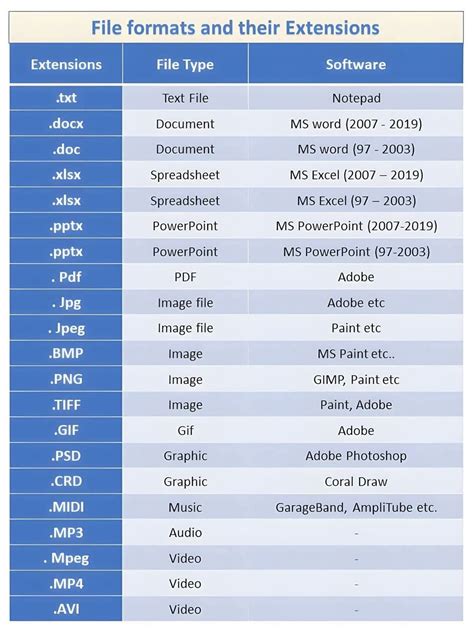 File formats and their Extensions

| Extensions | File Type | Software |
|---|---|---|
| .txt | Text File | Notepad |
| .docx | Document | MS word (2007 - 2019) |
| .doc | Document | MS word (97 - 2003) |
| .xlsx | Spreadsheet | MS Excel (2007 – 2019) |
| .xlsx | Spreadsheet | MS Excel (97 – 2003) |
| .pptx | PowerPoint | MS PowerPoint (2007-2019) |
| .pptx | PowerPoint | MS PowerPoint (97-2003) |
| . Pdf | PDF | Adobe |
| . Jpg | Image file | Adobe etc |
| . Jpeg | Image file | Paint etc |
| .BMP | Image | MS Paint etc.. |
| .PNG | Image | GIMP, Paint etc |
| .TIFF | Image | Paint, Adobe |
| .GIF | Gif | Adobe |
| .PSD | Graphic | Adobe Photoshop |
| .CRD | Graphic | Coral Draw |
| .MIDI | Music | GarageBand, AmpliTube etc. |
| .MP3 | Audio | - |
| . Mpeg | Video | - |
| .MP4 | Video | - |
| .AVI | Video | - |